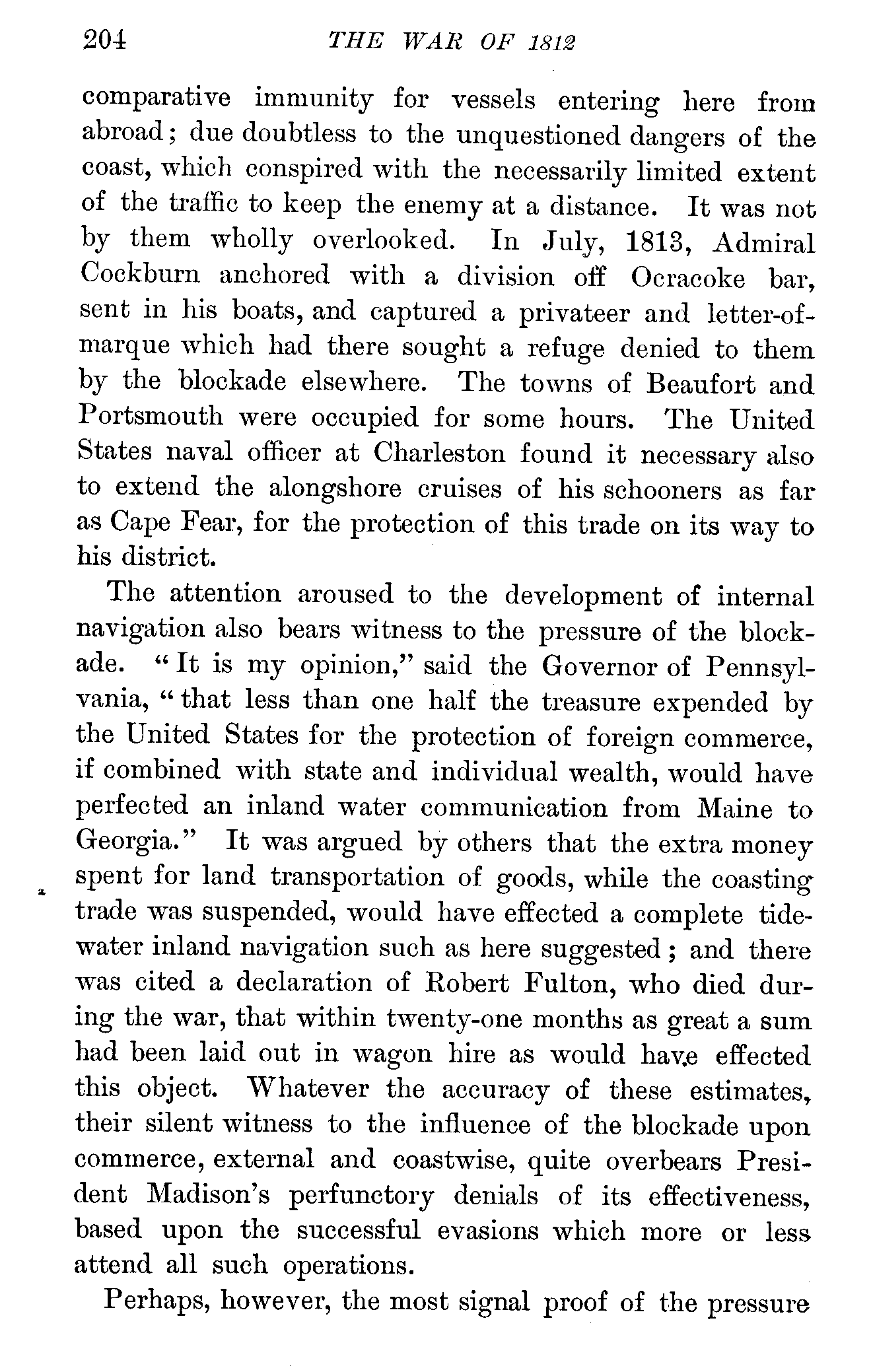 204 THE WAR OF 1812

comparative immunity for vessels entering here from abroad; due doubtless to the unquestioned dangers of the coast, which conspired with the necessarily limited extent of the traffic to keep the enemy at a distance. It was not by them wholly overlooked. In July, 1813, Admiral Cockburn anchored with a division off Ocracoke bar, sent in his boats, and captured a privateer and letter-of-marque which had there sought a refuge denied to them by the blockade elsewhere. The towns of Beaufort and Portsmouth were occupied for some hours. The United States naval officer at Charleston found it necessary also to extend the alongshore cruises of his schooners as far as Cape Fear, for the protection of this trade on its way to his district.

The attention aroused to the development of internal navigation also bears witness to the pressure of the blockade. "It is my opinion," said the Governor of Pennsylvania, "that less than one half the treasure expended by the United States for the protection of foreign commerce, if combined with state and individual wealth, would have perfected an inland water communication from Maine to Georgia." It was argued by others that the extra money spent for land transportation of goods, while the coasting trade was suspended, would have effected a complete tidewater inland navigation such as here suggested; and there was cited a declaration of Robert Fulton, who died during the war, that within twenty-one months as great a sum had been laid out in wagon hire as would have effected this object. Whatever the accuracy of these estimates, their silent witness to the influence of the blockade upon commerce, external and coastwise, quite overbears President Madison's perfunctory denials of its effectiveness, based upon the successful evasions which more or less attend all such operations.

Perhaps, however, the most signal proof of the pressure